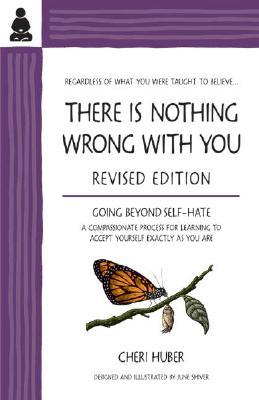 REGARDLESS OF WHAT YOU WERE TAUGHT TO BELIEVE...

THERE IS NOTHING WRONG WITH YOU

REVISED EDITION

GOING BEYOND SELF-HATE

A COMPASSIONATE PROCESS FOR LEARNING TO ACCEPT YOURSELF EXACTLY AS YOU ARE

CHERI HUBER

DESIGNED AND ILLUSTRATED BY JUNE SHIVER